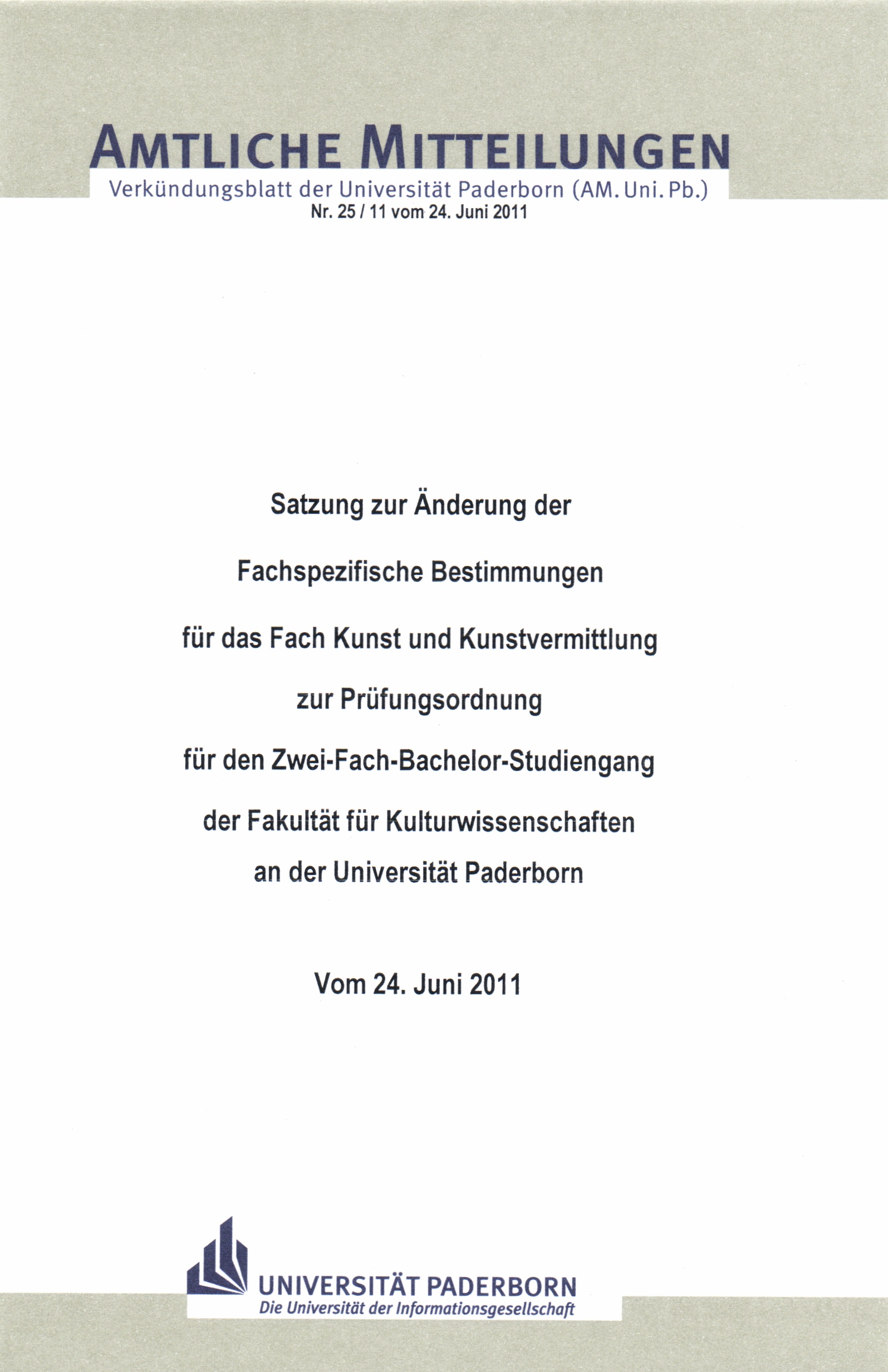 AMTLICHE MITTEILUNGEN
Verkündungsblatt der Universität Paderborn (AM. Uni. Pb.)
Nr. 25 / 11 vom 24. Juni 2011

Satzung zur Änderung der

Fachspezifische Bestimmungen

für das Fach Kunst und Kunstvermittlung

zur Prüfungsordnung

für den Zwei-Fach-Bachelor-Studiengang

der Fakultät für Kulturwissenschaften
an der Universität Paderborn

Vom 24. Juni 2011

UNIVERSITÄT PADERBORN
Die Universität der Informationsgesellschaft